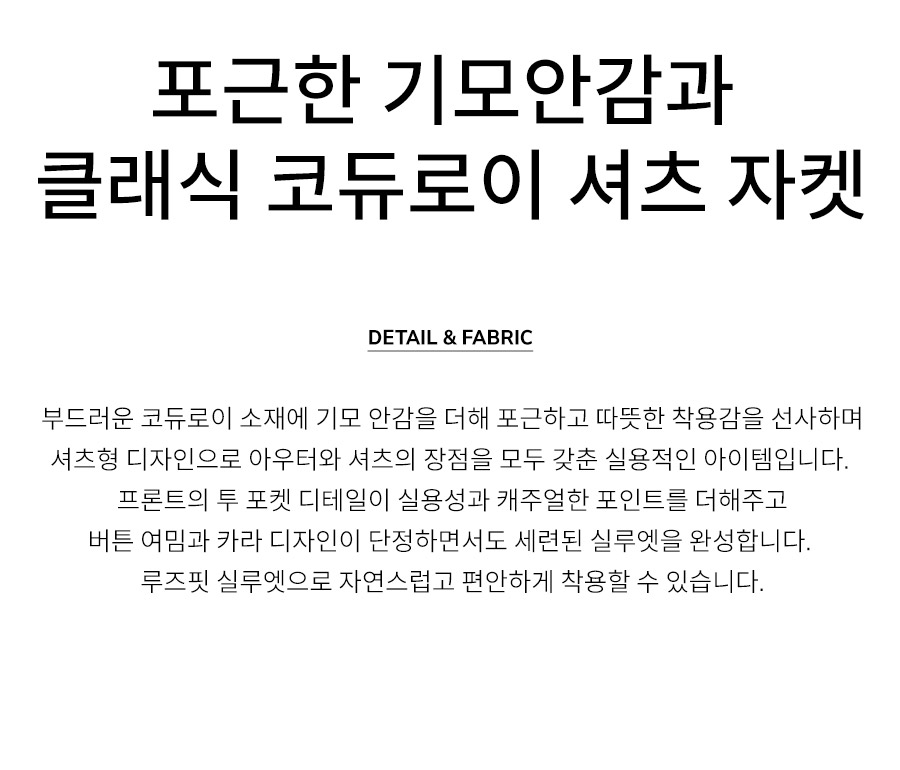 포근한 기모안감과
클래식 코듀로이 셔츠 자켓

DETAIL & FABRIC

부드러운 코듀로이 소재에 기모 안감을 더해 포근하고 따뜻한 착용감을 선사하며
셔츠형 디자인으로 아우터와 셔츠의 장점을 모두 갖춘 실용적인 아이템입니다.
프론트의 투 포켓 디테일이 실용성과 캐주얼한 포인트를 더해주고
버튼 여밈과 카라 디자인이 단정하면서도 세련된 실루엣을 완성합니다.
루즈핏 실루엣으로 자연스럽고 편안하게 착용할 수 있습니다.